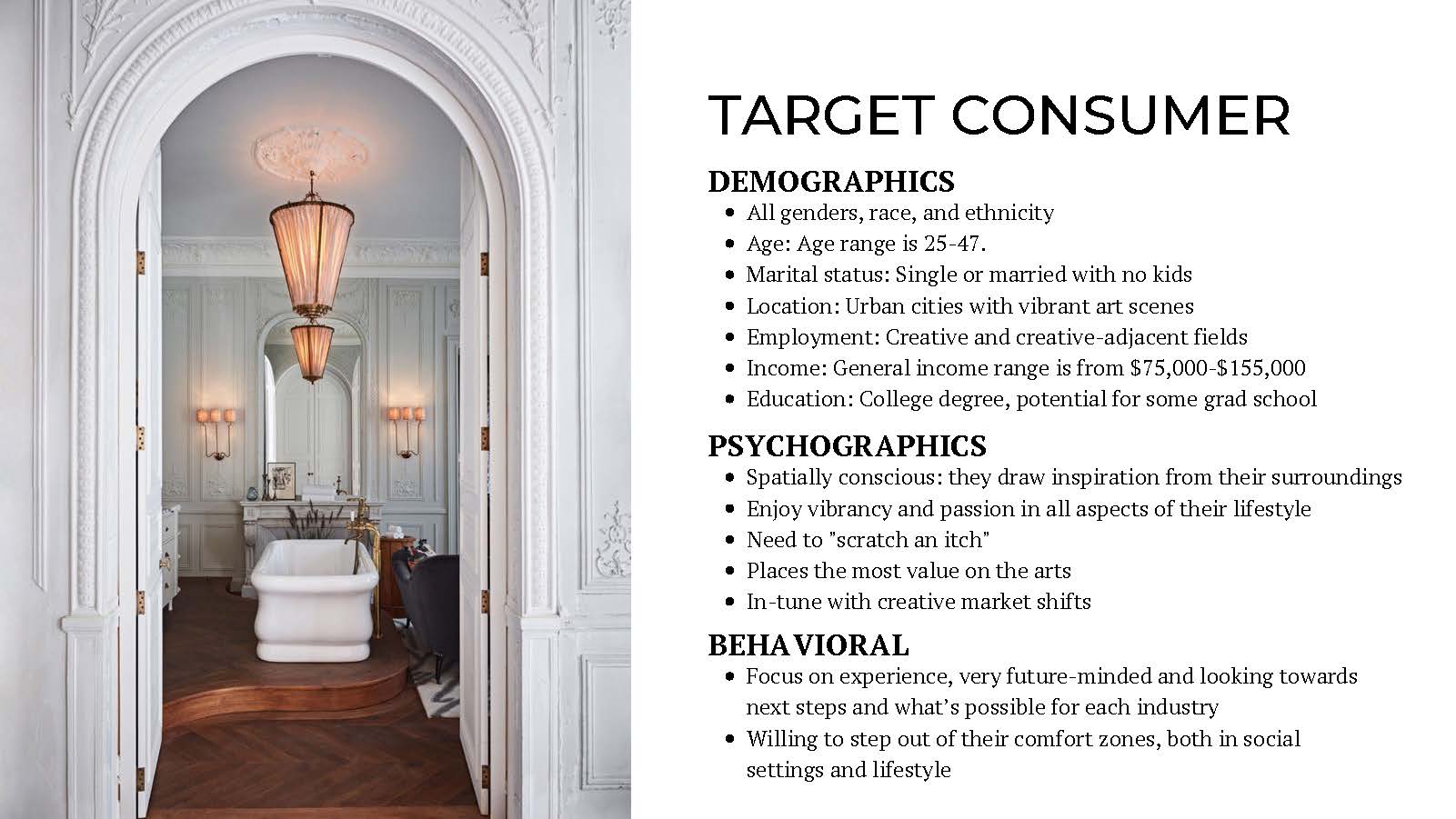 TARGET CONSUMER

DEMOGRAPHICS
• All genders, race, and ethnicity
• Age: Age range is 25-47.
• Marital status: Single or married with no kids
• Location: Urban cities with vibrant art scenes
• Employment: Creative and creative-adjacent fields
• Income: General income range is from $75,000-$155,000
• Education: College degree, potential for some grad school

PSYCHOGRAPHICS
• Spatially conscious: they draw inspiration from their surroundings
• Enjoy vibrancy and passion in all aspects of their lifestyle
• Need to "scratch an itch"
• Places the most value on the arts
• In-tune with creative market shifts

BEHAVIORAL
• Focus on experience, very future-minded and looking towards next steps and what's possible for each industry
• Willing to step out of their comfort zones, both in social settings and lifestyle